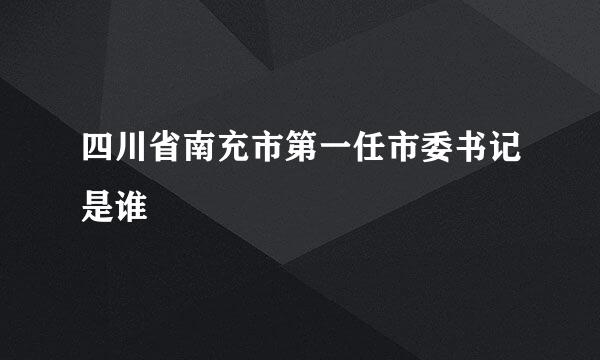 四川省南充市第一任市委书记是谁